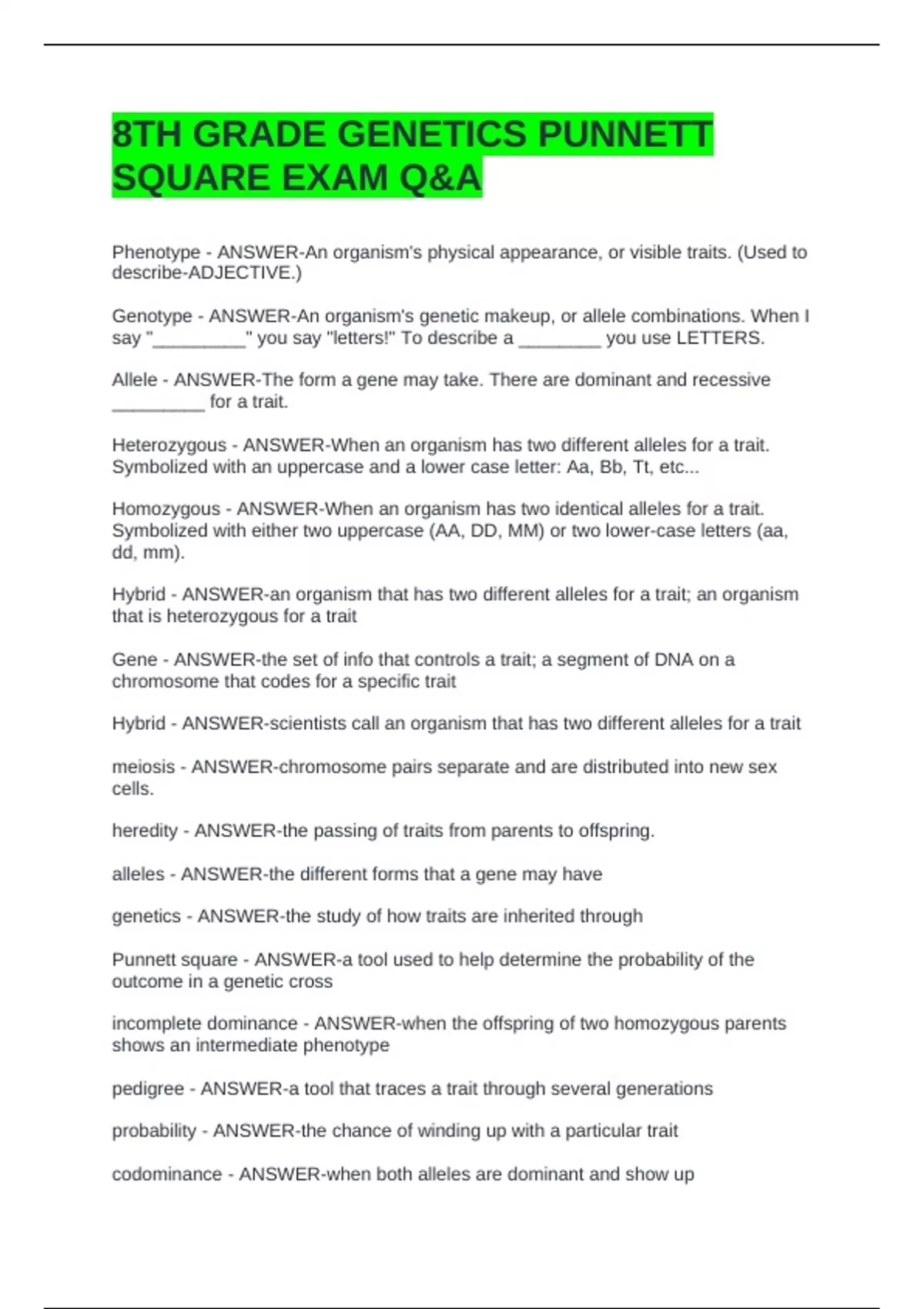 8TH GRADE GENETICS PUNNETT SQUARE EXAM Q&A

Phenotype - ANSWER-An organism's physical appearance, or visible traits. (Used to describe-ADJECTIVE.)

Genotype - ANSWER-An organism's genetic makeup, or allele combinations. When I say "_________" you say "letters!" To describe a ________ you use LETTERS.

Allele - ANSWER-The form a gene may take. There are dominant and recessive _________ for a trait.

Heterozygous - ANSWER-When an organism has two different alleles for a trait. Symbolized with an uppercase and a lower case letter: Aa, Bb, Tt, etc...

Homozygous - ANSWER-When an organism has two identical alleles for a trait. Symbolized with either two uppercase (AA, DD, MM) or two lower-case letters (aa, dd, mm).

Hybrid - ANSWER-an organism that has two different alleles for a trait; an organism that is heterozygous for a trait

Gene - ANSWER-the set of info that controls a trait; a segment of DNA on a chromosome that codes for a specific trait

Hybrid - ANSWER-scientists call an organism that has two different alleles for a trait

meiosis - ANSWER-chromosome pairs separate and are distributed into new sex cells.

heredity - ANSWER-the passing of traits from parents to offspring.

alleles - ANSWER-the different forms that a gene may have

genetics - ANSWER-the study of how traits are inherited through

Punnett square - ANSWER-a tool used to help determine the probability of the outcome in a genetic cross

incomplete dominance - ANSWER-when the offspring of two homozygous parents shows an intermediate phenotype

pedigree - ANSWER-a tool that traces a trait through several generations

probability - ANSWER-the chance of winding up with a particular trait

codominance - ANSWER-when both alleles are dominant and show up